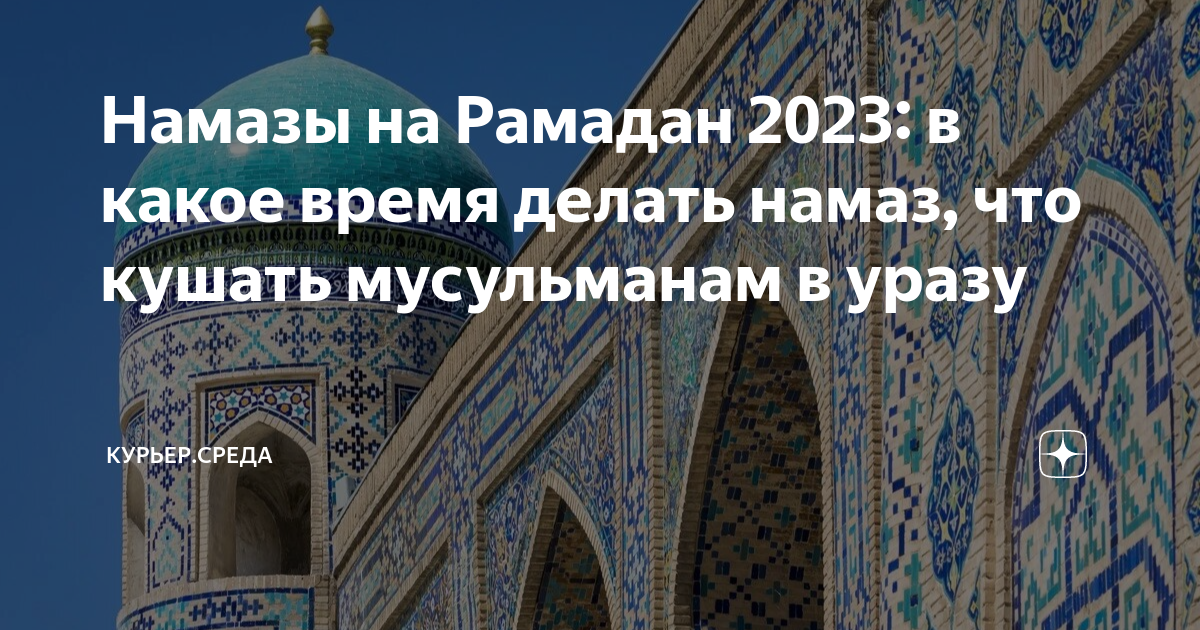 Намазы на Рамадан 2023: в какое время делать намаз, что кушать мусульманам в уразу

КУРЬЕР.СРЕДА